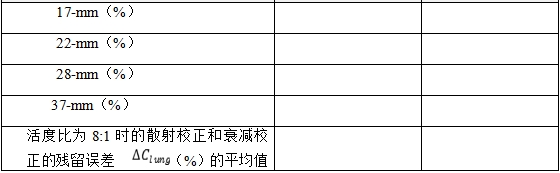 | 17-mm（%） | | |
|---|---|---|
| 22-mm（%） | | |
| 28-mm（%） | | |
| 37-mm（%） | | |
| 活度比为 8:1 时的散射校正和衰减校正的残留误差 $\Delta C_{lung}$（%）的平均值 | | |